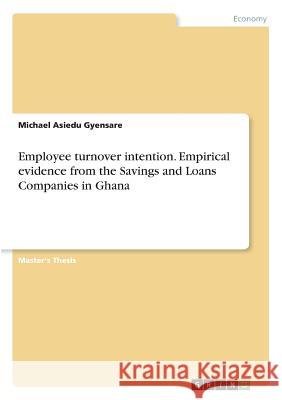 Economy

Michael Asiedu Gyensare

Employee turnover intention. Empirical evidence from the Savings and Loans Companies in Ghana

Master's Thesis

Kraina Książek